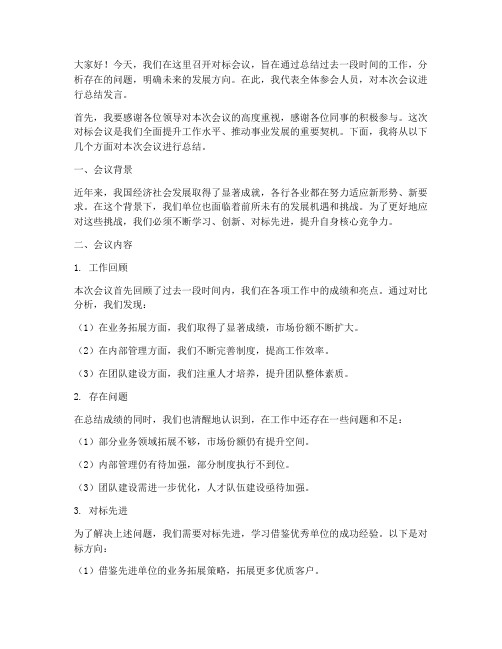 大家好！今天，我们在这里召开对标会议，旨在通过总结过去一段时间的工作，分析存在的问题，明确未来的发展方向。在此，我代表全体参会人员，对本次会议进行总结发言。

首先，我要感谢各位领导对本次会议的高度重视，感谢各位同事的积极参与。这次对标会议是我们全面提升工作水平、推动事业发展的重要契机。下面，我将从以下几个方面对本次会议进行总结。

一、会议背景

近年来，我国经济社会发展取得了显著成就，各行各业都在努力适应新形势、新要求。在这个背景下，我们单位也面临着前所未有的发展机遇和挑战。为了更好地应对这些挑战，我们必须不断学习、创新、对标先进，提升自身核心竞争力。

二、会议内容

1. 工作回顾

本次会议首先回顾了过去一段时间内，我们在各项工作中的成绩和亮点。通过对比分析，我们发现：

（1）在业务拓展方面，我们取得了显著成绩，市场份额不断扩大。

（2）在内部管理方面，我们不断完善制度，提高工作效率。

（3）在团队建设方面，我们注重人才培养，提升团队整体素质。

2. 存在问题

在总结成绩的同时，我们也清醒地认识到，在工作中还存在一些问题和不足：

（1）部分业务领域拓展不够，市场份额仍有提升空间。

（2）内部管理仍有待加强，部分制度执行不到位。

（3）团队建设需进一步优化，人才队伍建设亟待加强。

3. 对标先进

为了解决上述问题，我们需要对标先进，学习借鉴优秀单位的成功经验。以下是对标方向：

（1）借鉴先进单位的业务拓展策略，拓展更多优质客户。